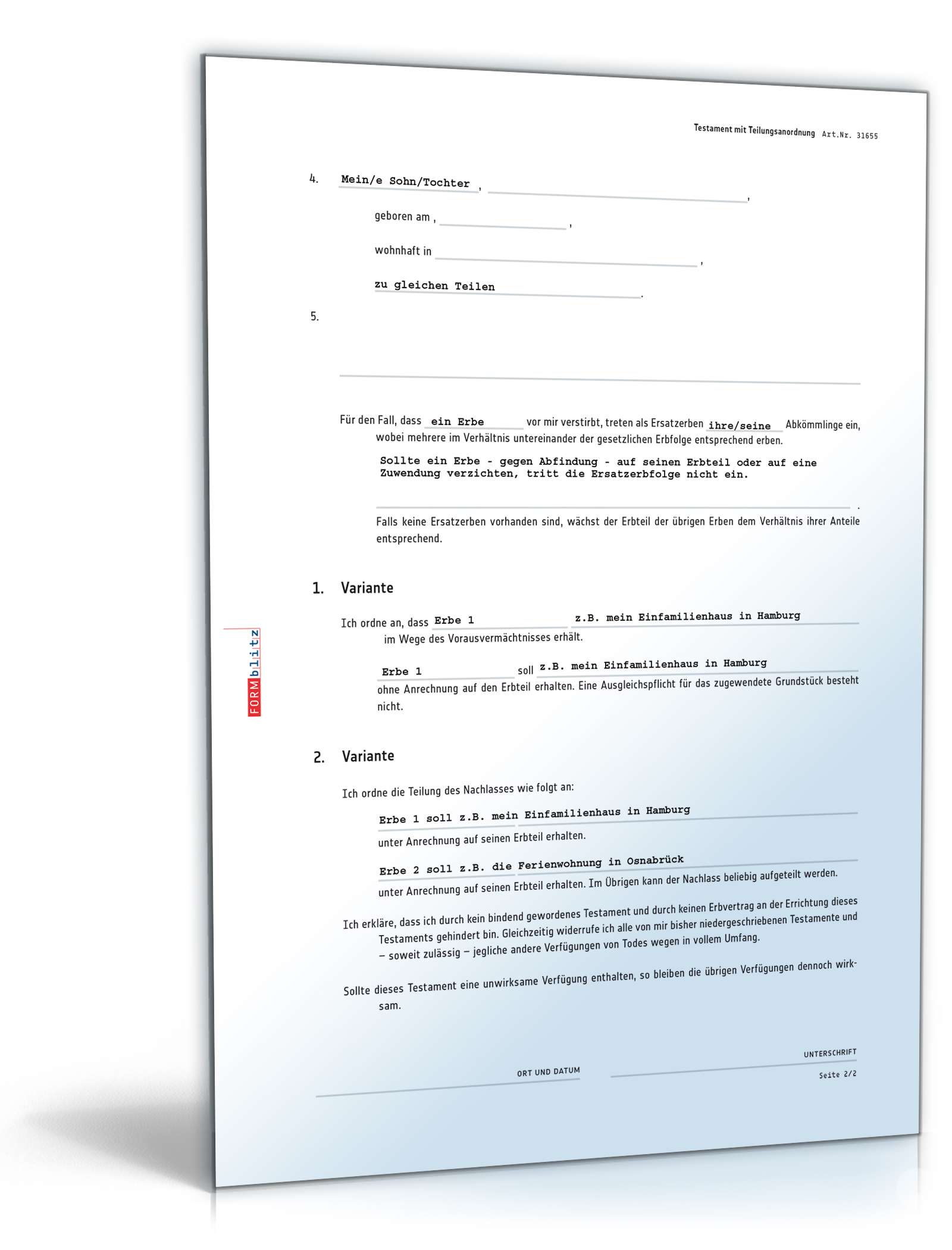 Testament mit Teilungsanordnung Art.Nr. 31655

4. Mein/e Sohn/Tochter , ,

geboren am , ,

wohnhaft in ,

zu gleichen Teilen .

5.

Für den Fall, dass ein Erbe vor mir verstirbt, treten als Ersatzerben ihre/seine Abkömmlinge ein, wobei mehrere im Verhältnis untereinander der gesetzlichen Erbfolge entsprechend erben.

Sollte ein Erbe - gegen Abfindung - auf seinen Erbteil oder auf eine Zuwendung verzichten, tritt die Ersatzerbfolge nicht ein.

.

Falls keine Ersatzerben vorhanden sind, wächst der Erbteil der übrigen Erben dem Verhältnis ihrer Anteile entsprechend.

1. Variante

Ich ordne an, dass Erbe 1 z.B. mein Einfamilienhaus in Hamburg im Wege des Vorausvermächtnisses erhält.

Erbe 1 soll z.B. mein Einfamilienhaus in Hamburg ohne Anrechnung auf den Erbteil erhalten. Eine Ausgleichspflicht für das zugewendete Grundstück besteht nicht.

2. Variante

Ich ordne die Teilung des Nachlasses wie folgt an:

Erbe 1 soll z.B. mein Einfamilienhaus in Hamburg unter Anrechnung auf seinen Erbteil erhalten.

Erbe 2 soll z.B. die Ferienwohnung in Osnabrück unter Anrechnung auf seinen Erbteil erhalten. Im Übrigen kann der Nachlass beliebig aufgeteilt werden.

Ich erkläre, dass ich durch kein bindend gewordenes Testament und durch keinen Erbvertrag an der Errichtung dieses Testaments gehindert bin. Gleichzeitig widerrufe ich alle von mir bisher niedergeschriebenen Testamente und – soweit zulässig – jegliche andere Verfügungen von Todes wegen in vollem Umfang.

Sollte dieses Testament eine unwirksame Verfügung enthalten, so bleiben die übrigen Verfügungen dennoch wirksam.

ORT UND DATUM

UNTERSCHRIFT

Seite 2/2

FORMblitz